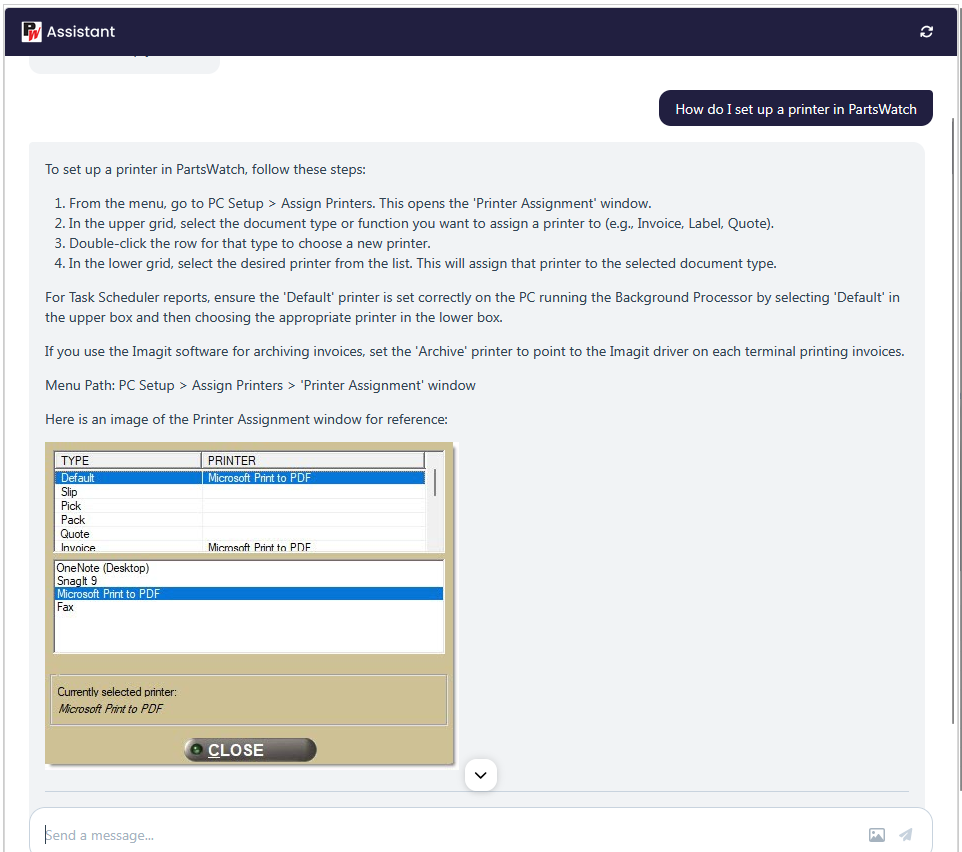 Assistant

How do I set up a printer in PartsWatch

To set up a printer in PartsWatch, follow these steps:

1. From the menu, go to PC Setup > Assign Printers. This opens the 'Printer Assignment' window.
2. In the upper grid, select the document type or function you want to assign a printer to (e.g., Invoice, Label, Quote).
3. Double-click the row for that type to choose a new printer.
4. In the lower grid, select the desired printer from the list. This will assign that printer to the selected document type.

For Task Scheduler reports, ensure the 'Default' printer is set correctly on the PC running the Background Processor by selecting 'Default' in the upper box and then choosing the appropriate printer in the lower box.

If you use the Imagit software for archiving invoices, set the 'Archive' printer to point to the Imagit driver on each terminal printing invoices.

Menu Path: PC Setup > Assign Printers > 'Printer Assignment' window

Here is an image of the Printer Assignment window for reference:

| TYPE | PRINTER |
|---|---|
| Default | Microsoft Print to PDF |
| Slip | |
| Pick | |
| Pack | |
| Quote | |
| Invoice | Microsoft Print to PDF |

OneNote (Desktop)
SnagIt 9
Microsoft Print to PDF
Fax

Currently selected printer:
Microsoft Print to PDF

CLOSE

Send a message...